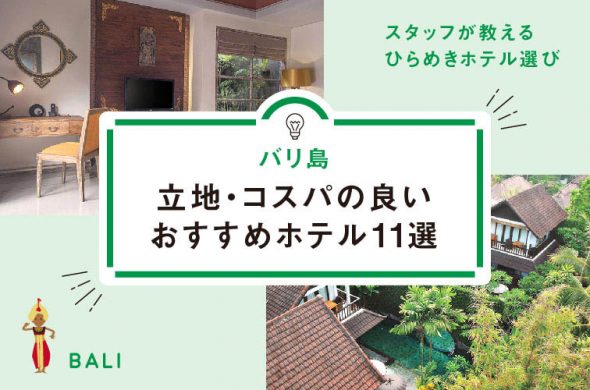 スタッフが教える
ひらめきホテル選び

バリ島
立地・コスパの良い
おすすめホテル11選

BALI